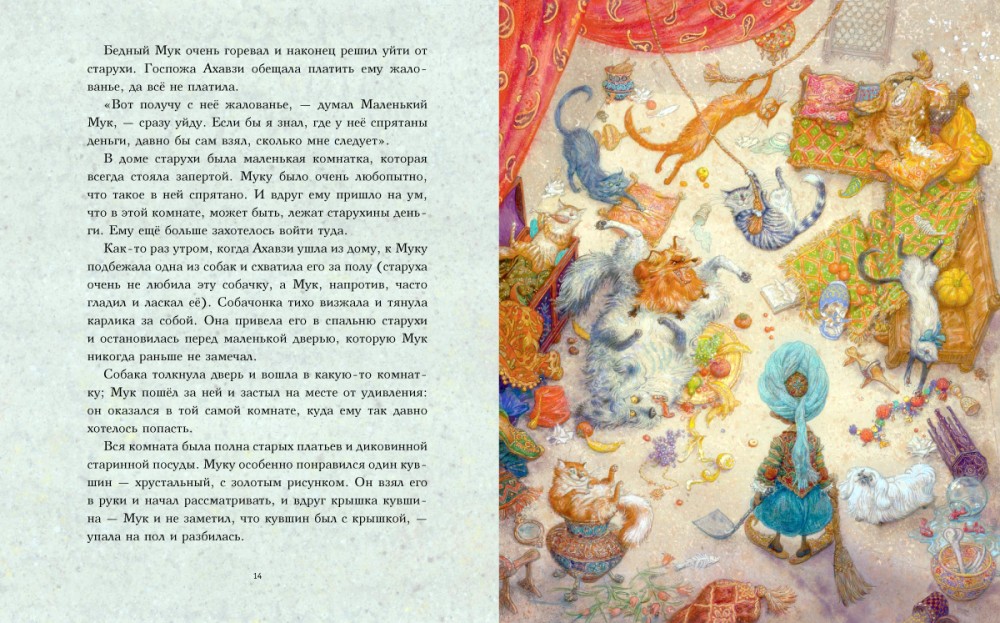 Бедный Мук очень горевал и наконец решил уйти от старухи. Госпожа Ахавзи обещала платить ему жалованье, да всё не платила.

«Вот получу с неё жалованье, — думал Маленький Мук, — сразу уйду. Если бы я знал, где у неё спрятаны деньги, давно бы сам взял, сколько мне следует».

В доме старухи была маленькая комнатка, которая всегда стояла запертой. Муку было очень любопытно, что такое в ней спрятано. И вдруг ему пришло на ум, что в этой комнате, может быть, лежат старухины деньги. Ему ещё больше захотелось войти туда.

Как-то раз утром, когда Ахавзи ушла из дому, к Муку подбежала одна из собак и схватила его за полу (старуха очень не любила эту собачку, а Мук, напротив, часто гладил и ласкал её). Собачонка тихо визжала и тянула карлика за собой. Она привела его в спальню старухи и остановилась перед маленькой дверью, которую Мук никогда раньше не замечал.

Собака толкнула дверь и вошла в какую-то комнатку; Мук пошёл за ней и застыл на месте от удивления: он оказался в той самой комнате, куда ему так давно хотелось попасть.

Вся комната была полна старых платьев и диковинной старинной посуды. Муку особенно понравился один кувшин — хрустальный, с золотым рисунком. Он взял его в руки и начал рассматривать, и вдруг крышка кувшина — Мук и не заметил, что кувшин был с крышкой, — упала на пол и разбилась.

14